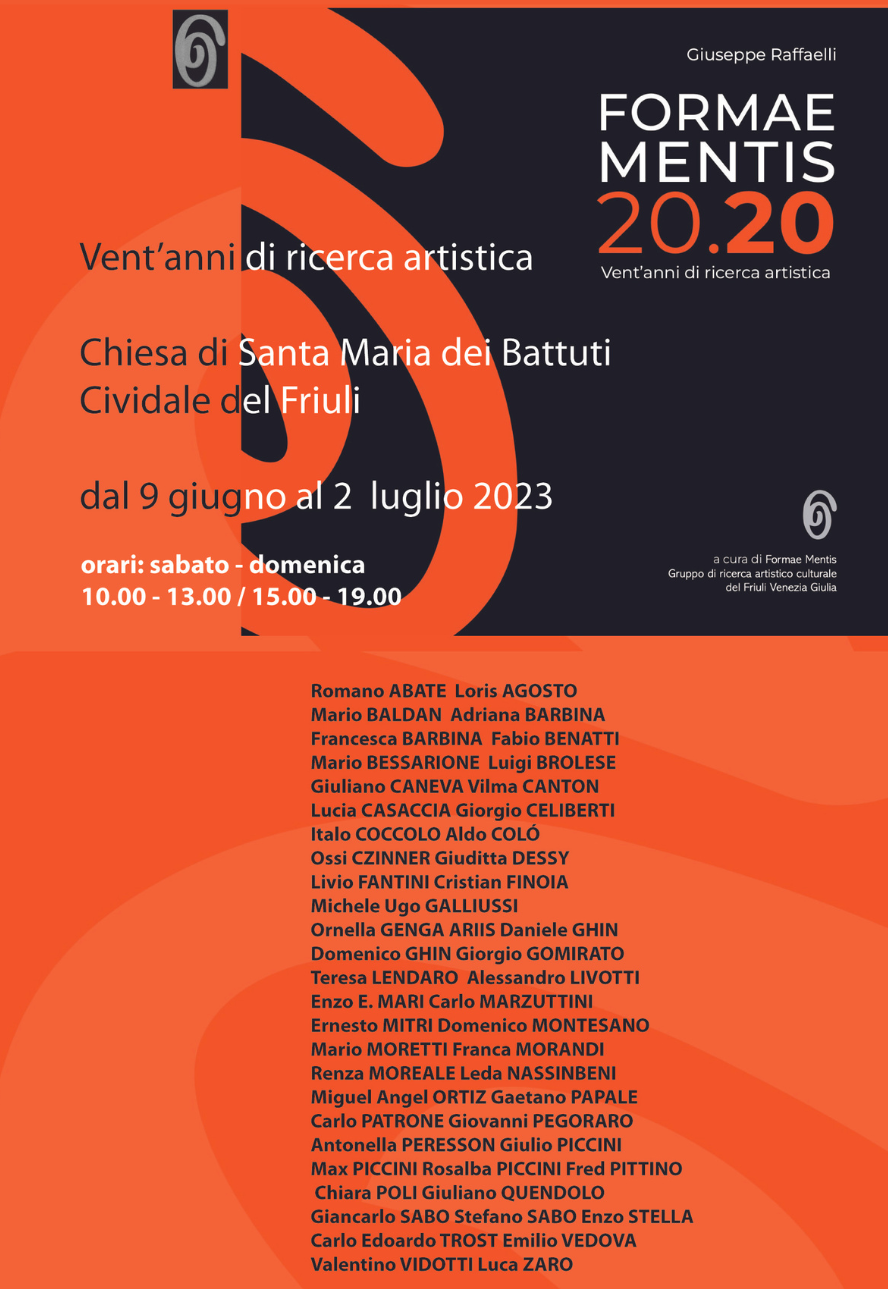 Giuseppe Raffaelli

FORMAE MENTIS 20.20

Vent'anni di ricerca artistica

Vent'anni di ricerca artistica

Chiesa di Santa Maria dei Battuti
Cividale del Friuli

dal 9 giugno al 2 luglio 2023

orari: sabato - domenica
10.00 - 13.00 / 15.00 - 19.00

a cura di Formae Mentis
Gruppo di ricerca artistico culturale
del Friuli Venezia Giulia

Romano ABATE Loris AGOSTO
Mario BALDAN Adriana BARBINA
Francesca BARBINA Fabio BENATTI
Mario BESSARIONE Luigi BROLESE
Giuliano CANEVA Vilma CANTON
Lucia CASACCIA Giorgio CELIBERTI
Italo COCCOLO Aldo COLÓ
Ossi CZINNER Giuditta DESSY
Livio FANTINI Cristian FINOIA
Michele Ugo GALLIUSSI
Ornella GENGA ARIIS Daniele GHIN
Domenico GHIN Giorgio GOMIRATO
Teresa LENDARO Alessandro LIVOTTI
Enzo E. MARI Carlo MARZUTTINI
Ernesto MITRI Domenico MONTESANO
Mario MORETTI Franca MORANDI
Renza MOREALE Leda NASSINBENI
Miguel Angel ORTIZ Gaetano PAPALE
Carlo PATRONE Giovanni PEGORARO
Antonella PERESSON Giulio PICCINI
Max PICCINI Rosalba PICCINI Fred PITTINO
Chiara POLI Giuliano QUENDOLO
Giancarlo SABO Stefano SABO Enzo STELLA
Carlo Edoardo TROST Emilio VEDOVA
Valentino VIDOTTI Luca ZARO